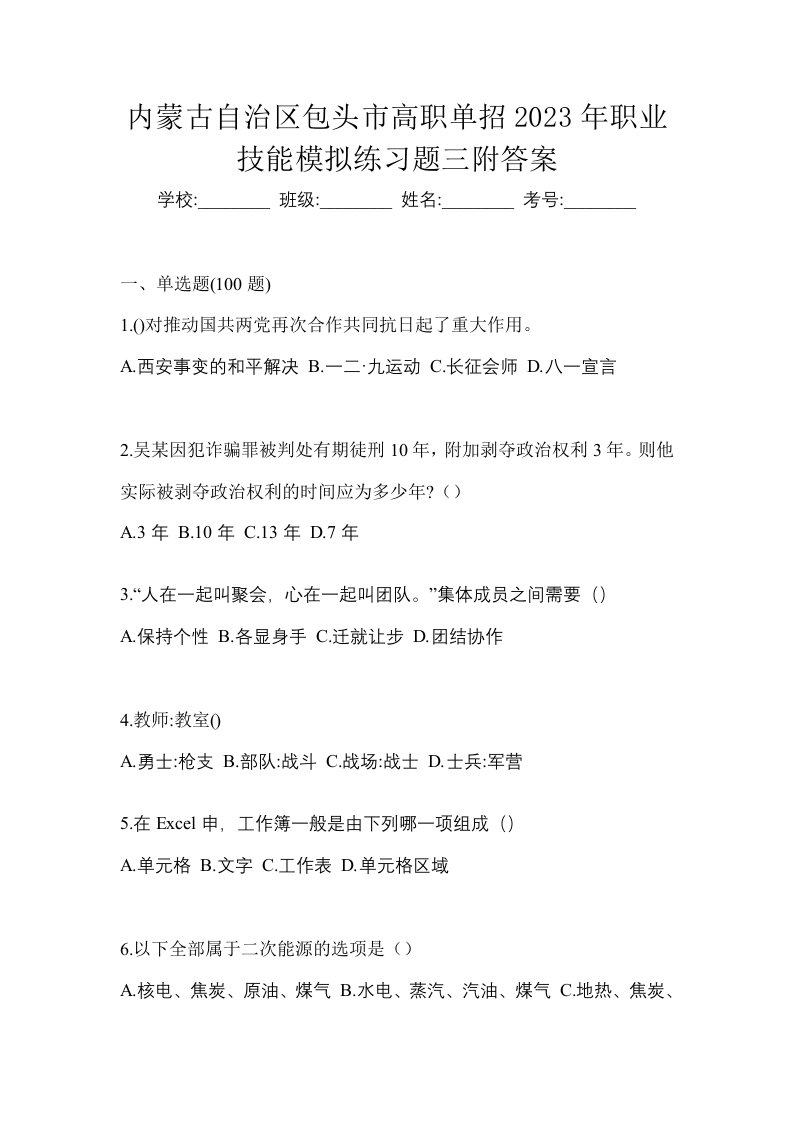 内蒙古自治区包头市高职单招2023年职业技能模拟练习题三附答案

学校:________ 班级:________ 姓名:________ 考号:________

一、单选题(100 题)

1.()对推动国共两党再次合作共同抗日起了重大作用。

A.西安事变的和平解决 B.一二·九运动 C.长征会师 D.八一宣言

2.吴某因犯诈骗罪被判处有期徒刑 10 年，附加剥夺政治权利 3 年。则他实际被剥夺政治权利的时间应为多少年?（）

A.3 年 B.10 年 C.13 年 D.7 年

3.“人在一起叫聚会，心在一起叫团队。”集体成员之间需要（）

A.保持个性 B.各显身手 C.迁就让步 D.团结协作

4.教师:教室()

A.勇士:枪支 B.部队:战斗 C.战场:战士 D.士兵:军营

5.在 Excel 申，工作簿一般是由下列哪一项组成（）

A.单元格 B.文字 C.工作表 D.单元格区域

6.以下全部属于二次能源的选项是（）

A.核电、焦炭、原油、煤气 B.水电、蒸汽、汽油、煤气 C.地热、焦炭、